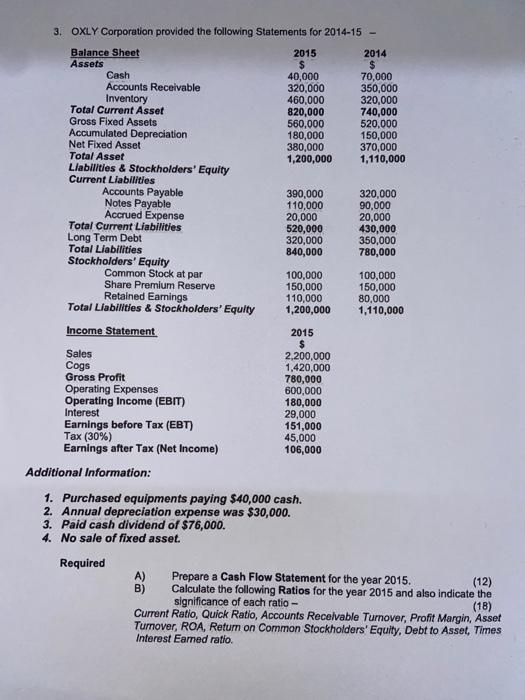 3. OXLY Corporation provided the following Statements for 2014-15 –

| Balance Sheet | 2015 | 2014 |
|---|---|---|
| Assets | $ | $ |
| Cash | 40,000 | 70,000 |
| Accounts Receivable | 320,000 | 350,000 |
| Inventory | 460,000 | 320,000 |
| Total Current Asset | 820,000 | 740,000 |
| Gross Fixed Assets | 560,000 | 520,000 |
| Accumulated Depreciation | 180,000 | 150,000 |
| Net Fixed Asset | 380,000 | 370,000 |
| Total Asset | 1,200,000 | 1,110,000 |
| Liabilities & Stockholders' Equity | | |
| Current Liabilities | | |
| Accounts Payable | 390,000 | 320,000 |
| Notes Payable | 110,000 | 90,000 |
| Accrued Expense | 20,000 | 20,000 |
| Total Current Liabilities | 520,000 | 430,000 |
| Long Term Debt | 320,000 | 350,000 |
| Total Liabilities | 840,000 | 780,000 |
| Stockholders' Equity | | |
| Common Stock at par | 100,000 | 100,000 |
| Share Premium Reserve | 150,000 | 150,000 |
| Retained Earnings | 110,000 | 80,000 |
| Total Liabilities & Stockholders' Equity | 1,200,000 | 1,110,000 |

| Income Statement | 2015 |
|---|---|
| | $ |
| Sales | 2,200,000 |
| Cogs | 1,420,000 |
| Gross Profit | 780,000 |
| Operating Expenses | 600,000 |
| Operating Income (EBIT) | 180,000 |
| Interest | 29,000 |
| Earnings before Tax (EBT) | 151,000 |
| Tax (30%) | 45,000 |
| Earnings after Tax (Net Income) | 106,000 |

Additional Information:

1. Purchased equipments paying $40,000 cash.
2. Annual depreciation expense was $30,000.
3. Paid cash dividend of $76,000.
4. No sale of fixed asset.

Required

A) Prepare a Cash Flow Statement for the year 2015. (12)
B) Calculate the following Ratios for the year 2015 and also indicate the significance of each ratio – (18)
Current Ratio, Quick Ratio, Accounts Receivable Turnover, Profit Margin, Asset Turnover, ROA, Return on Common Stockholders' Equity, Debt to Asset, Times Interest Earned ratio.